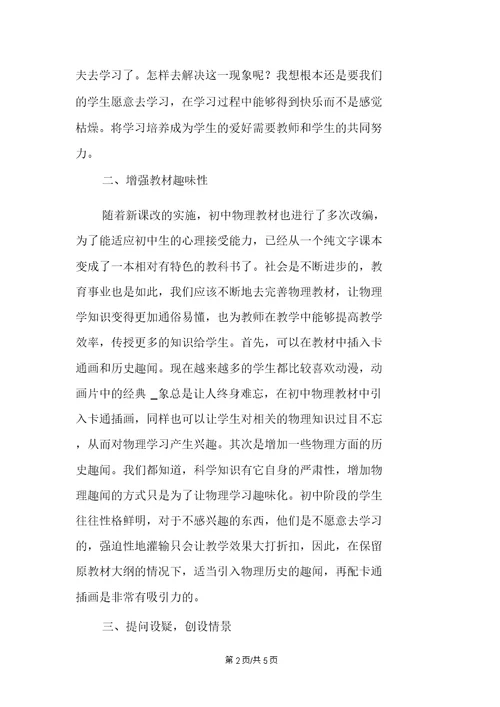 夫去学习了。怎样去解决这一现象呢？我想根本还是要我们的学生愿意去学习，在学习过程中能够得到快乐而不是感觉枯燥。将学习培养成为学生的爱好需要教师和学生的共同努力。

二、增强教材趣味性

随着新课改的实施，初中物理教材也进行了多次改编，为了能适应初中生的心理接受能力，已经从一个纯文字课本变成了一本相对有特色的教科书了。社会是不断进步的，教育事业也是如此，我们应该不断地去完善物理教材，让物理学知识变得更加通俗易懂，也为教师在教学中能够提高教学效率，传授更多的知识给学生。首先，可以在教材中插入卡通画和历史趣闻。现在越来越多的学生都比较喜欢动漫，动画片中的经典 _象总是让人终身难忘，在初中物理教材中引入卡通插画，同样也可以让学生对相关的物理知识过目不忘，从而对物理学习产生兴趣。其次是增加一些物理方面的历史趣闻。我们都知道，科学知识有它自身的严肃性，增加物理趣闻的方式只是为了让物理学习趣味化。初中阶段的学生往往性格鲜明，对于不感兴趣的东西，他们是不愿意去学习的，强迫性地灌输只会让教学效果大打折扣，因此，在保留原教材大纲的情况下，适当引入物理历史的趣闻，再配卡通插画是非常有吸引力的。

三、提问设疑，创设情景

第 2 页/共 5 页